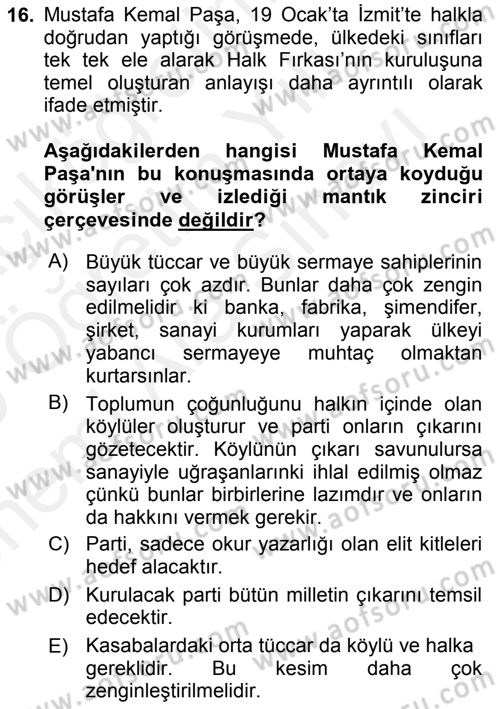 16. Mustafa Kemal Paşa, 19 Ocak'ta İzmit'te halkla doğrudan yaptığı görüşmede, ülkedeki sınıfları tek tek ele alarak Halk Fırkası'nın kuruluşuna temel oluşturan anlayışı daha ayrıntılı olarak ifade etmiştir.

Aşağıdakilerden hangisi Mustafa Kemal Paşa'nın bu konuşmasında ortaya koyduğu görüşler ve izlediği mantık zinciri çerçevesinde değildir?

A) Büyük tüccar ve büyük sermaye sahiplerinin sayıları çok azdır. Bunlar daha çok zengin edilmelidir ki banka, fabrika, şimendifer, şirket, sanayi kurumları yaparak ülkeyi yabancı sermayeye muhtaç olmaktan kurtarsınlar.

B) Toplumun çoğunluğunu halkın içinde olan köylüler oluşturur ve parti onların çıkarını gözetecektir. Köylünün çıkarı savunulursa sanayiyle uğraşanlarınki ihlal edilmiş olmaz çünkü bunlar birbirlerine lazımdır ve onların da hakkını vermek gerekir.

C) Parti, sadece okur yazarlığı olan elit kitleleri hedef alacaktır.

D) Kurulacak parti bütün milletin çıkarını temsil edecektir.

E) Kasabalardaki orta tüccar da köylü ve halka gereklidir. Bu kesim daha çok zenginleştirilmelidir.

www.aofsoru.com